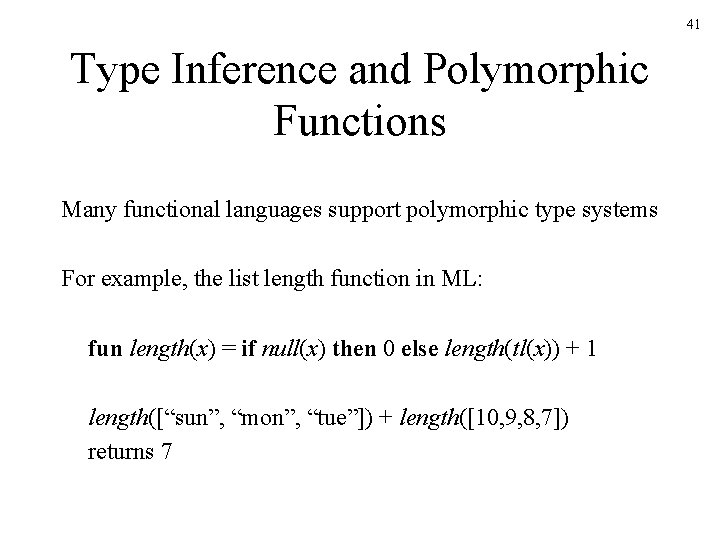 41

Type Inference and Polymorphic Functions

Many functional languages support polymorphic type systems

For example, the list length function in ML:

fun length(x) = if null(x) then 0 else length(tl(x)) + 1

length(["sun", "mon", "tue"]) + length([10,9,8,7])
returns 7